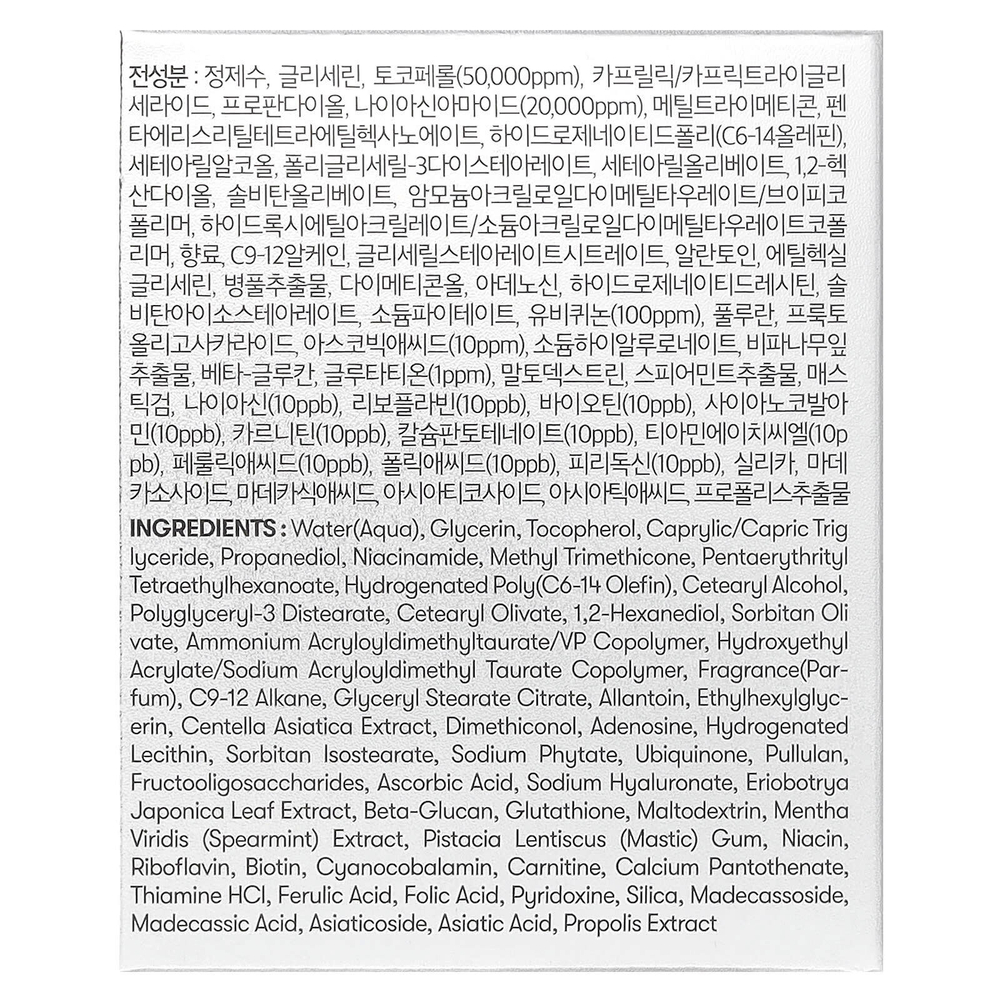 전성분 : 정제수, 글리세린, 토코페롤(50,000ppm), 카프릴릭/카프릭트라이글리세라이드, 프로판다이올, 나이아신아마이드(20,000ppm), 메틸트라이메티콘, 펜타에리스리틸테트라에틸헥사노에이트, 하이드로제네이티드폴리(C6-14올레핀), 세테아릴알코올, 폴리글리세릴-3다이스테아레이트, 세테아릴올리베이트, 1,2-헥산다이올, 솔비탄올리베이트, 암모늄아크릴로일다이메틸타우레이트/브이피코폴리머, 하이드록시에틸아크릴레이트/소듐아크릴로일다이메틸타우레이트코폴리머, 향료, C9-12알케인, 글리세릴스테아레이트시트레이트, 알란토인, 에틸헥실글리세린, 병풀추출물, 다이메티콘올, 아데노신, 하이드로제네이티드레시틴, 솔비탄아이소스테아레이트, 소듐파이테이트, 유비퀴논(100ppm), 풀루란, 프룩토올리고사카라이드, 아스코빅애씨드(10ppm), 소듐하이알루로네이트, 비파나무잎추출물, 베타-글루칸, 글루타티온(1ppm), 말토덱스트린, 스피어민트추출물, 매스틱검, 나이아신(10ppb), 리보플라빈(10ppb), 바이오틴(10ppb), 사이아노코발아민(10ppb), 카르니틴(10ppb), 칼슘판토테네이트(10ppb), 티아민에이치씨엘(10ppb), 페룰릭애씨드(10ppb), 폴릭애씨드(10ppb), 피리독신(10ppb), 실리카, 마데카소사이드, 마데카식애씨드, 아시아티코사이드, 아시아틱애씨드, 프로폴리스추출물

INGREDIENTS : Water(Aqua), Glycerin, Tocopherol, Caprylic/Capric Triglyceride, Propanediol, Niacinamide, Methyl Trimethicone, Pentaerythrityl Tetraethylhexanoate, Hydrogenated Poly(C6-14 Olefin), Cetearyl Alcohol, Polyglyceryl-3 Distearate, Cetearyl Olivate, 1,2-Hexanediol, Sorbitan Olivate, Ammonium Acryloyldimethyltaurate/VP Copolymer, Hydroxyethyl Acrylate/Sodium Acryloyldimethyl Taurate Copolymer, Fragrance(Parfum), C9-12 Alkane, Glyceryl Stearate Citrate, Allantoin, Ethylhexylglycerin, Centella Asiatica Extract, Dimethiconol, Adenosine, Hydrogenated Lecithin, Sorbitan Isostearate, Sodium Phytate, Ubiquinone, Pullulan, Fructooligosaccharides, Ascorbic Acid, Sodium Hyaluronate, Eriobotrya Japonica Leaf Extract, Beta-Glucan, Glutathione, Maltodextrin, Mentha Viridis (Spearmint) Extract, Pistacia Lentiscus (Mastic) Gum, Niacin, Riboflavin, Biotin, Cyanocobalamin, Carnitine, Calcium Pantothenate, Thiamine HCl, Ferulic Acid, Folic Acid, Pyridoxine, Silica, Madecassoside, Madecassic Acid, Asiaticoside, Asiatic Acid, Propolis Extract